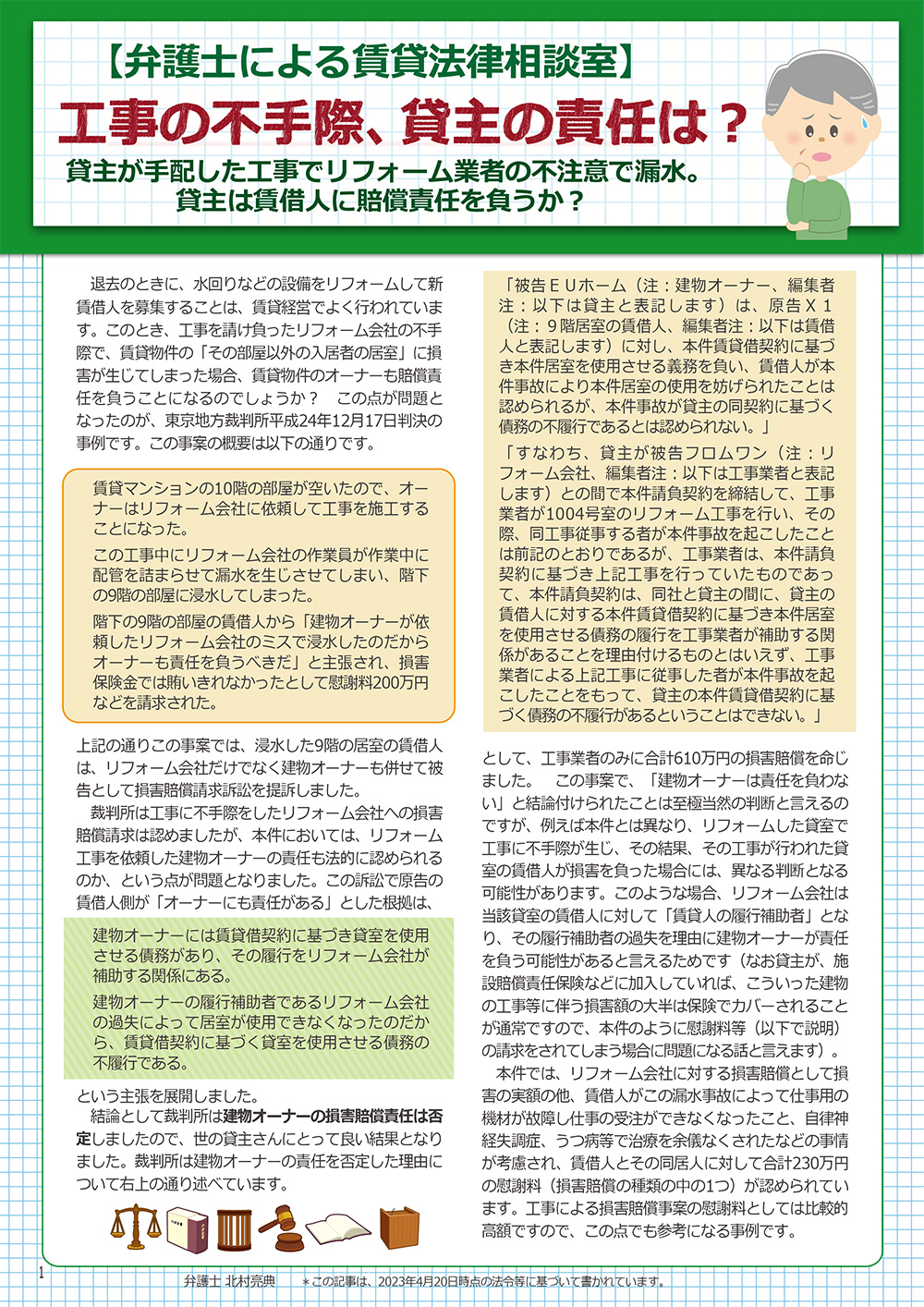 【弁護士による賃貸法律相談室】

工事の不手際、貸主の責任は？

貸主が手配した工事でリフォーム業者の不注意で漏水。貸主は賃借人に賠償責任を負うか？

退去のときに、水回りなどの設備をリフォームして新賃借人を募集することは、賃貸経営でよく行われています。このとき、工事を請け負ったリフォーム会社の不手際で、賃貸物件の「その部屋以外の入居者の居室」に損害が生じてしまった場合、賃貸物件のオーナーも賠償責任を負うことになるのでしょうか？　この点が問題となったのが、東京地方裁判所平成24年12月17日判決の事例です。この事案の概要は以下の通りです。

賃貸マンションの10階の部屋が空いたので、オーナーはリフォーム会社に依頼して工事を施工することになった。

この工事中にリフォーム会社の作業員が作業中に配管を詰まらせて漏水を生じさせてしまい、階下の9階の部屋に浸水してしまった。

階下の9階の部屋の賃借人から「建物オーナーが依頼したリフォーム会社のミスで浸水したのだからオーナーも責任を負うべきだ」と主張され、損害保険金では賄いきれなかったとして慰謝料200万円などを請求された。

上記の通りこの事案では、浸水した9階の居室の賃借人は、リフォーム会社だけでなく建物オーナーも併せて被告として損害賠償請求訴訟を提訴しました。

裁判所は工事に不手際をしたリフォーム会社への損害賠償請求は認めましたが、本件においては、リフォーム工事を依頼した建物オーナーの責任も法的に認められるのか、という点が問題となりました。この訴訟で原告の賃借人側が「オーナーにも責任がある」とした根拠は、

建物オーナーには賃貸借契約に基づき貸室を使用させる債務があり、その履行をリフォーム会社が補助する関係にある。

建物オーナーの履行補助者であるリフォーム会社の過失によって居室が使用できなくなったのだから、賃貸借契約に基づく貸室を使用させる債務の不履行である。

という主張を展開しました。

結論として裁判所は建物オーナーの損害賠償責任は否定しましたので、世の貸主さんにとって良い結果となりました。裁判所は建物オーナーの責任を否定した理由について右上の通り述べています。

「被告ＥＵホーム（注：建物オーナー、編集者注：以下は貸主と表記します）は、原告Ｘ１（注：９階居室の賃借人、編集者注：以下は賃借人と表記します）に対し、本件賃貸借契約に基づき本件居室を使用させる義務を負い、賃借人が本件事故により本件居室の使用を妨げられたことは認められるが、本件事故が貸主の同契約に基づく債務の不履行であるとは認められない。」

「すなわち、貸主が被告フロムワン（注：リフォーム会社、編集者注：以下は工事業者と表記します）との間で本件請負契約を締結して、工事業者が1004号室のリフォーム工事を行い、その際、同工事従事する者が本件事故を起こしたことは前記のとおりであるが、工事業者は、本件請負契約に基づき上記工事を行っていたものであって、本件請負契約は、同社と貸主の間に、貸主の賃借人に対する本件賃貸借契約に基づき本件居室を使用させる債務の履行を工事業者が補助する関係があることを理由付けるものとはいえず、工事業者による上記工事に従事した者が本件事故を起こしたことをもって、貸主の本件賃貸借契約に基づく債務の不履行があるということはできない。」

として、工事業者のみに合計610万円の損害賠償を命じました。　この事案で、「建物オーナーは責任を負わない」と結論付けられたことは至極当然の判断と言えるのですが、例えば本件とは異なり、リフォームした貸室で工事に不手際が生じ、その結果、その工事が行われた貸室の賃借人が損害を負った場合には、異なる判断となる可能性があります。このような場合、リフォーム会社は当該貸室の賃借人に対して「賃貸人の履行補助者」となり、その履行補助者の過失を理由に建物オーナーが責任を負う可能性があると言えるためです（なお貸主が、施設賠償責任保険などに加入していれば、こういった建物の工事等に伴う損害額の大半は保険でカバーされることが通常ですので、本件のように慰謝料等（以下で説明）の請求をされてしまう場合に問題になる話と言えます）。

本件では、リフォーム会社に対する損害賠償として損害の実額の他、賃借人がこの漏水事故によって仕事用の機材が故障し仕事の受注ができなくなったこと、自律神経失調症、うつ病等で治療を余儀なくされたなどの事情が考慮され、賃借人とその同居人に対して合計230万円の慰謝料（損害賠償の種類の中の1つ）が認められています。工事による損害賠償事案の慰謝料としては比較的高額ですので、この点でも参考になる事例です。

1

弁護士 北村亮典　＊この記事は、2023年4月20日時点の法令等に基づいて書かれています。